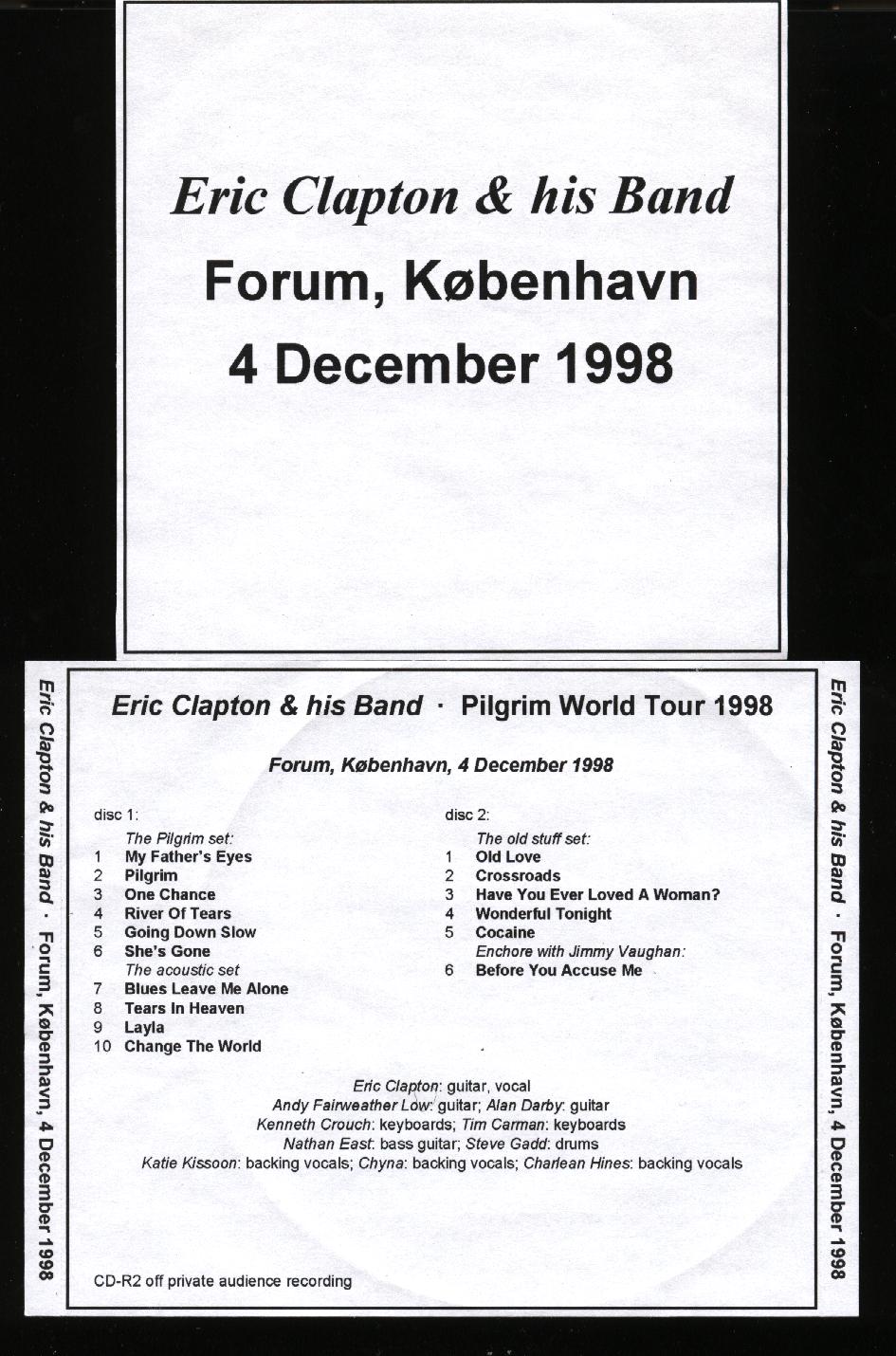 Eric Clapton & his Band
Forum, København
4 December 1998

Eric Clapton & his Band · Forum, København, 4 December 1998

Eric Clapton & his Band · Pilgrim World Tour 1998

Forum, København, 4 December 1998

disc 1:
The Pilgrim set:
1 My Father's Eyes
2 Pilgrim
3 One Chance
4 River Of Tears
5 Going Down Slow
6 She's Gone
The acoustic set
7 Blues Leave Me Alone
8 Tears In Heaven
9 Layla
10 Change The World

disc 2:
The old stuff set:
1 Old Love
2 Crossroads
3 Have You Ever Loved A Woman?
4 Wonderful Tonight
5 Cocaine
Enchore with Jimmy Vaughan:
6 Before You Accuse Me

Eric Clapton: guitar, vocal
Andy Fairweather Low: guitar; Alan Darby: guitar
Kenneth Crouch: keyboards; Tim Carman: keyboards
Nathan East: bass guitar; Steve Gadd: drums
Katie Kissoon: backing vocals; Chyna: backing vocals; Charlean Hines: backing vocals

CD-R2 off private audience recording

Eric Clapton & his Band · Forum, København, 4 December 1998